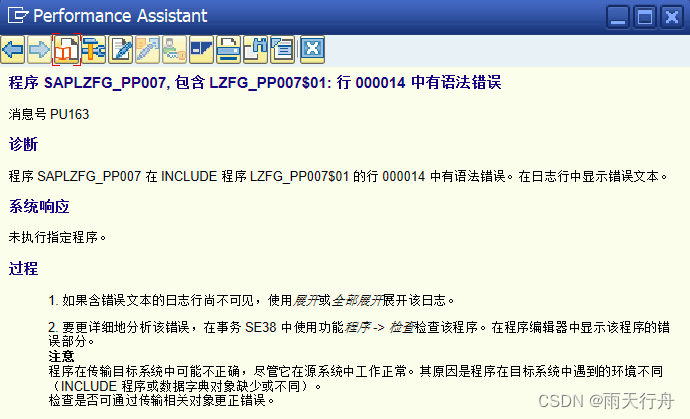 Performance Assistant

程序 SAPLZFG_PP007, 包含 LZFG_PP007$01: 行 000014 中有语法错误

消息号 PU163

诊断

程序 SAPLZFG_PP007 在 INCLUDE 程序 LZFG_PP007$01 的行 000014 中有语法错误。在日志行中显示错误文本。

系统响应

未执行指定程序。

过程

1. 如果含错误文本的日志行尚不可见，使用展开或全部展开展开该日志。

2. 要更详细地分析该错误，在事务 SE38 中使用功能程序 -> 检查检查该程序。在程序编辑器中显示该程序的错误部分。
注意
程序在传输目标系统中可能不正确，尽管它在源系统中工作正常。其原因是程序在目标系统中遇到的环境不同（INCLUDE 程序或数据字典对象缺少或不同）。
检查是否可通过传输相关对象更正错误。

CSDN @雨天行舟